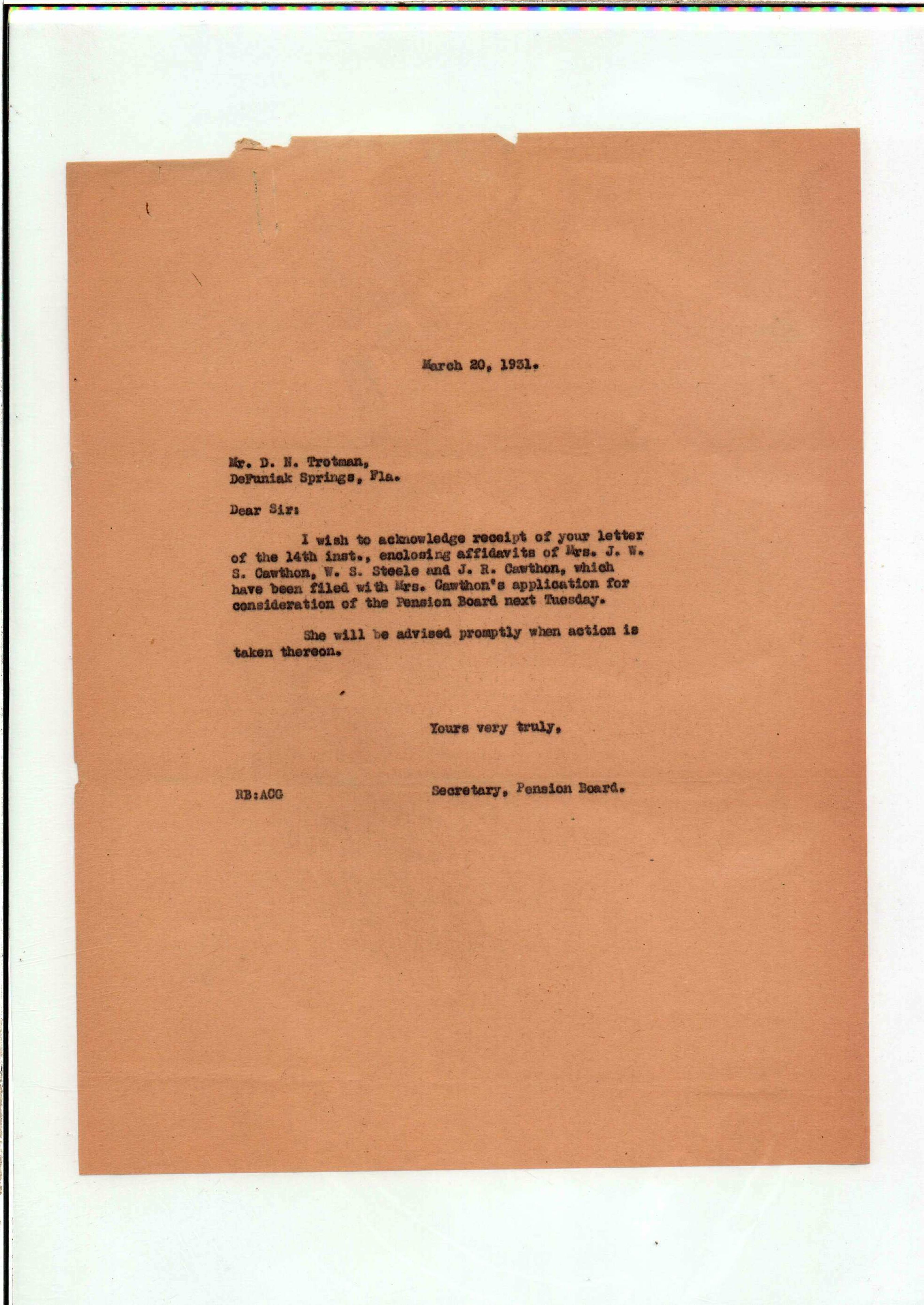 March 20, 1931.

Mr. D. N. Trotman,
DeFuniak Springs, Fla.

Dear Sir:

I wish to acknowledge receipt of your letter of the 14th inst., enclosing affidavits of Mrs. J. W. S. Cawthon, W. S. Steele and J. R. Cawthon, which have been filed with Mrs. Cawthon's application for consideration of the Pension Board next Tuesday.

She will be advised promptly when action is taken thereon.

Yours very truly,

RB:ACG

Secretary, Pension Board.